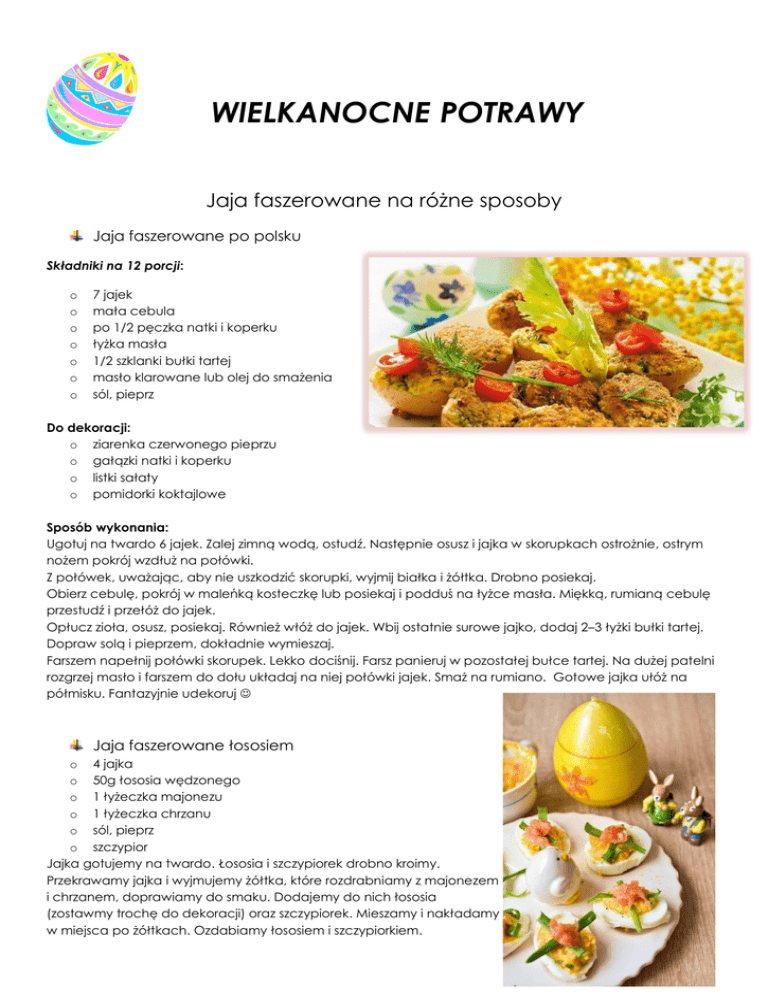 WIELKANOCNE POTRAWY

Jaja faszerowane na różne sposoby

Jaja faszerowane po polsku

Składniki na 12 porcji:

o 7 jajek
o mała cebula
o po 1/2 pęczka natki i koperku
o łyżka masła
o 1/2 szklanki bułki tartej
o masło klarowane lub olej do smażenia
o sól, pieprz

Do dekoracji:
o ziarenka czerwonego pieprzu
o gałązki natki i koperku
o listki sałaty
o pomidorki koktajlowe

Sposób wykonania:
Ugotuj na twardo 6 jajek. Zalej zimną wodą, ostudź. Następnie osusz i jajka w skorupkach ostrożnie, ostrym nożem pokrój wzdłuż na połówki.
Z połówek, uważając, aby nie uszkodzić skorupki, wyjmij białka i żółtka. Drobno posiekaj.
Obierz cebulę, pokrój w maleńką kosteczkę lub posiekaj i podduś na łyżce masła. Miękką, rumianą cebulę przestudź i przełóż do jajek.
Opłucz zioła, osusz, posiekaj. Również włóż do jajek. Wbij ostatnie surowe jajko, dodaj 2–3 łyżki bułki tartej. Dopraw solą i pieprzem, dokładnie wymieszaj.
Farszem napełnij połówki skorupek. Lekko dociśnij. Farsz panieruj w pozostałej bułce tartej. Na dużej patelni rozgrzej masło i farszem do dołu układaj na niej połówki jajek. Smaż na rumiano. Gotowe jajka ułóż na półmisku. Fantazyjnie udekoruj ☺

Jaja faszerowane łososiem
o 4 jajka
o 50g łososia wędzonego
o 1 łyżeczka majonezu
o 1 łyżeczka chrzanu
o sól, pieprz
o szczypior
Jajka gotujemy na twardo. Łososia i szczypiorek drobno kroimy. Przekrawamy jajka i wyjmujemy żółtka, które rozdrabniamy z majonezem i chrzanem, doprawiamy do smaku. Dodajemy do nich łososia (zostawmy trochę do dekoracji) oraz szczypiorek. Mieszamy i nakładamy w miejsca po żółtkach. Ozdabiamy łososiem i szczypiorkiem.